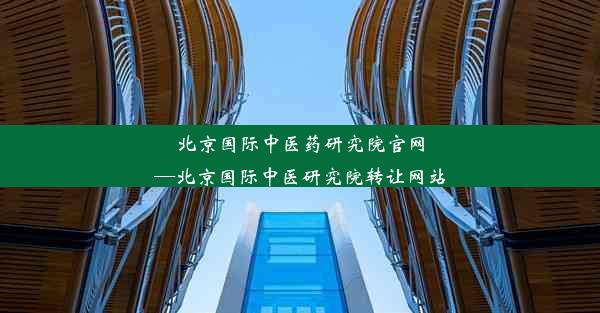 北京国际中医药研究院官网
—北京国际中医研究院转让网站